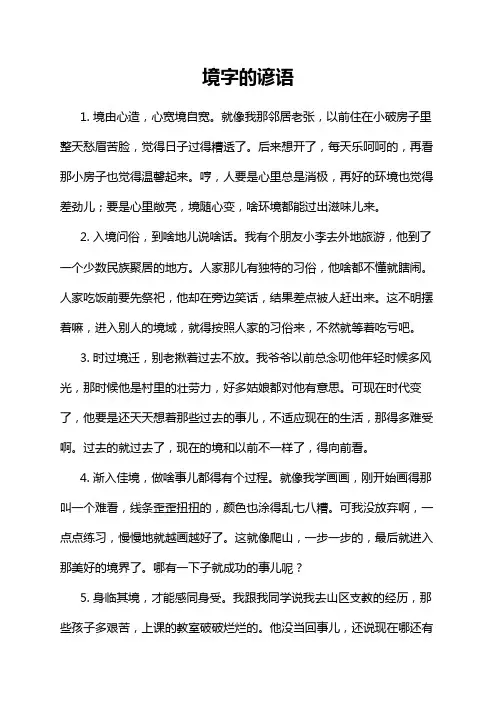 境字的谚语

1. 境由心造，心宽境自宽。就像我那邻居老张，以前住在小破房子里整天愁眉苦脸，觉得日子过得糟透了。后来想开了，每天乐呵呵的，再看那小房子也觉得温馨起来。哼，人要是心里总是消极，再好的环境也觉得差劲儿；要是心里敞亮，境随心变，啥环境都能过出滋味儿来。

2. 入境问俗，到啥地儿说啥话。我有个朋友小李去外地旅游，他到了一个少数民族聚居的地方。人家那儿有独特的习俗，他啥都不懂就瞎闹。人家吃饭前要先祭祀，他却在旁边笑话，结果差点被人赶出来。这不明摆着嘛，进入别人的境域，就得按照人家的习俗来，不然就等着吃亏吧。

3. 时过境迁，别老揪着过去不放。我爷爷以前总念叨他年轻时候多风光，那时候他是村里的壮劳力，好多姑娘都对他有意思。可现在时代变了，他要是还天天想着那些过去的事儿，不适应现在的生活，那得多难受啊。过去的就过去了，现在的境和以前不一样了，得向前看。

4. 渐入佳境，做啥事儿都得有个过程。就像我学画画，刚开始画得那叫一个难看，线条歪歪扭扭的，颜色也涂得乱七八糟。可我没放弃啊，一点点练习，慢慢地就越画越好了。这就像爬山，一步一步的，最后就进入那美好的境界了。哪有一下子就成功的事儿呢？

5. 身临其境，才能感同身受。我跟我同学说我去山区支教的经历，那些孩子多艰苦，上课的教室破破烂烂的。他没当回事儿，还说现在哪还有